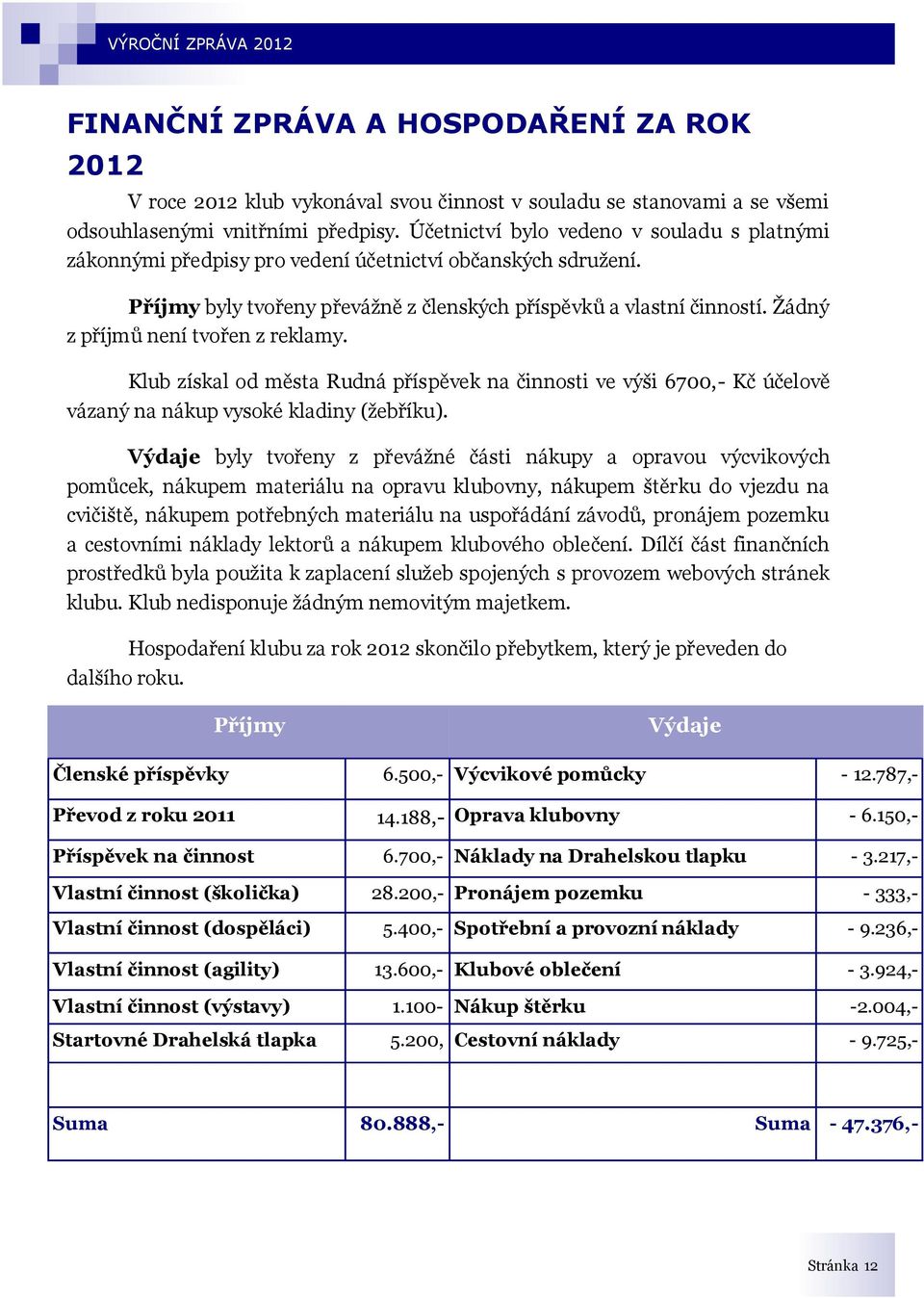 VÝROČNÍ ZPRÁVA 2012

FINANČNÍ ZPRÁVA A HOSPODAŘENÍ ZA ROK 2012

V roce 2012 klub vykonával svou činnost v souladu se stanovami a se všemi odsouhlasenými vnitřními předpisy. Účetnictví bylo vedeno v souladu s platnými zákonnými předpisy pro vedení účetnictví občanských sdružení.

Příjmy byly tvořeny převážně z členských příspěvků a vlastní činností. Žádný z příjmů není tvořen z reklamy.

Klub získal od města Rudná příspěvek na činnosti ve výši 6700,- Kč účelově vázaný na nákup vysoké kladiny (žebříku).

Výdaje byly tvořeny z převážné části nákupy a opravou výcvikových pomůcek, nákupem materiálu na opravu klubovny, nákupem štěrku do vjezdu na cvičiště, nákupem potřebných materiálu na uspořádání závodů, pronájem pozemku a cestovními náklady lektorů a nákupem klubového oblečení. Dílčí část finančních prostředků byla použita k zaplacení služeb spojených s provozem webových stránek klubu. Klub nedisponuje žádným nemovitým majetkem.

Hospodaření klubu za rok 2012 skončilo přebytkem, který je převeden do dalšího roku.

| Příjmy | | Výdaje | |
|---|---|---|---|
| Členské příspěvky | 6.500,- | Výcvikové pomůcky | - 12.787,- |
| Převod z roku 2011 | 14.188,- | Oprava klubovny | - 6.150,- |
| Příspěvek na činnost | 6.700,- | Náklady na Drahelskou tlapku | - 3.217,- |
| Vlastní činnost (školička) | 28.200,- | Pronájem pozemku | - 333,- |
| Vlastní činnost (dospěláci) | 5.400,- | Spotřební a provozní náklady | - 9.236,- |
| Vlastní činnost (agility) | 13.600,- | Klubové oblečení | - 3.924,- |
| Vlastní činnost (výstavy) | 1.100- | Nákup štěrku | -2.004,- |
| Startovné Drahelská tlapka | 5.200, | Cestovní náklady | - 9.725,- |
| | | | |
| Suma | 80.888,- | Suma | - 47.376,- |

Stránka 12